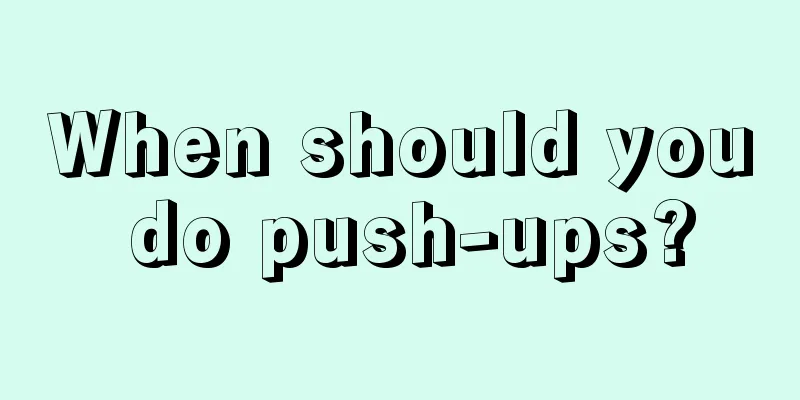 When should you do push-ups?